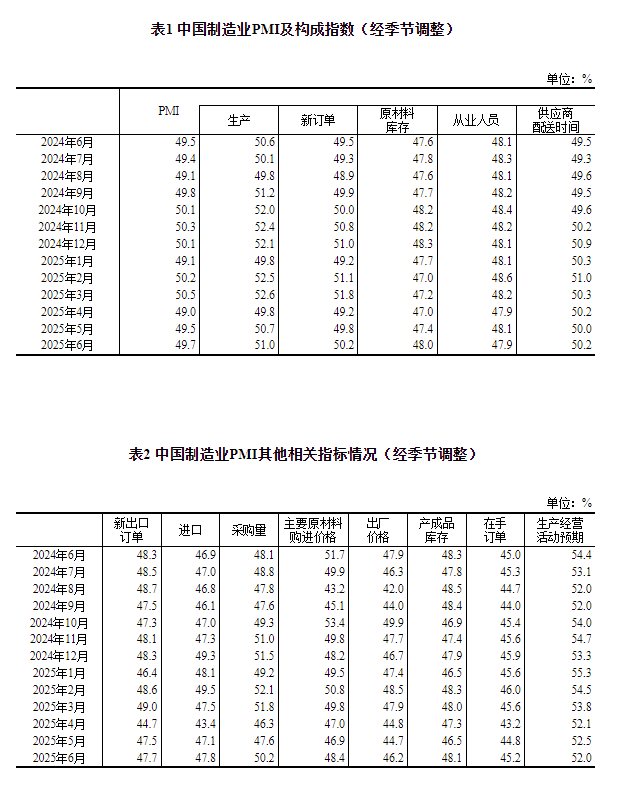 表1 中国制造业PMI及构成指数（经季节调整）

单位：%

|  | PMI | 生产 | 新订单 | 原材料库存 | 从业人员 | 供应商配送时间 |
|---|---|---|---|---|---|---|
| 2024年6月 | 49.5 | 50.6 | 49.5 | 47.6 | 48.1 | 49.5 |
| 2024年7月 | 49.4 | 50.1 | 49.3 | 47.8 | 48.3 | 49.3 |
| 2024年8月 | 49.1 | 49.8 | 48.9 | 47.6 | 48.1 | 49.6 |
| 2024年9月 | 49.8 | 51.2 | 49.9 | 47.7 | 48.2 | 49.5 |
| 2024年10月 | 50.1 | 52.0 | 50.0 | 48.2 | 48.4 | 49.6 |
| 2024年11月 | 50.3 | 52.4 | 50.8 | 48.2 | 48.2 | 50.2 |
| 2024年12月 | 50.1 | 52.1 | 51.0 | 48.3 | 48.1 | 50.9 |
| 2025年1月 | 49.1 | 49.8 | 49.2 | 47.7 | 48.1 | 50.3 |
| 2025年2月 | 50.2 | 52.5 | 51.1 | 47.0 | 48.6 | 51.0 |
| 2025年3月 | 50.5 | 52.6 | 51.8 | 47.2 | 48.2 | 50.3 |
| 2025年4月 | 49.0 | 49.8 | 49.2 | 47.0 | 47.9 | 50.2 |
| 2025年5月 | 49.5 | 50.7 | 49.8 | 47.4 | 48.1 | 50.0 |
| 2025年6月 | 49.7 | 51.0 | 50.2 | 48.0 | 47.9 | 50.2 |

表2 中国制造业PMI其他相关指标情况（经季节调整）

单位：%

|  | 新出口订单 | 进口 | 采购量 | 主要原材料购进价格 | 出厂价格 | 产成品库存 | 在手订单 | 生产经营活动预期 |
|---|---|---|---|---|---|---|---|---|
| 2024年6月 | 48.3 | 46.9 | 48.1 | 51.7 | 47.9 | 48.3 | 45.0 | 54.4 |
| 2024年7月 | 48.5 | 47.0 | 48.8 | 49.9 | 46.3 | 47.8 | 45.3 | 53.1 |
| 2024年8月 | 48.7 | 46.8 | 47.8 | 43.2 | 42.0 | 48.5 | 44.7 | 52.0 |
| 2024年9月 | 47.5 | 46.1 | 47.6 | 45.1 | 44.0 | 48.4 | 44.0 | 52.0 |
| 2024年10月 | 47.3 | 47.0 | 49.3 | 53.4 | 49.9 | 46.9 | 45.4 | 54.0 |
| 2024年11月 | 48.1 | 47.3 | 51.0 | 49.8 | 47.7 | 47.4 | 45.6 | 54.7 |
| 2024年12月 | 48.3 | 49.3 | 51.5 | 48.2 | 46.7 | 47.9 | 45.9 | 53.3 |
| 2025年1月 | 46.4 | 48.1 | 49.2 | 49.5 | 47.4 | 46.5 | 45.6 | 55.3 |
| 2025年2月 | 48.6 | 49.5 | 52.1 | 50.8 | 48.5 | 48.3 | 46.0 | 54.5 |
| 2025年3月 | 49.0 | 47.5 | 51.8 | 49.8 | 47.9 | 48.0 | 45.6 | 53.8 |
| 2025年4月 | 44.7 | 43.4 | 46.3 | 47.0 | 44.8 | 47.3 | 43.2 | 52.1 |
| 2025年5月 | 47.5 | 47.1 | 47.6 | 46.9 | 44.7 | 46.5 | 44.8 | 52.5 |
| 2025年6月 | 47.7 | 47.8 | 50.2 | 48.4 | 46.2 | 48.1 | 45.2 | 52.0 |